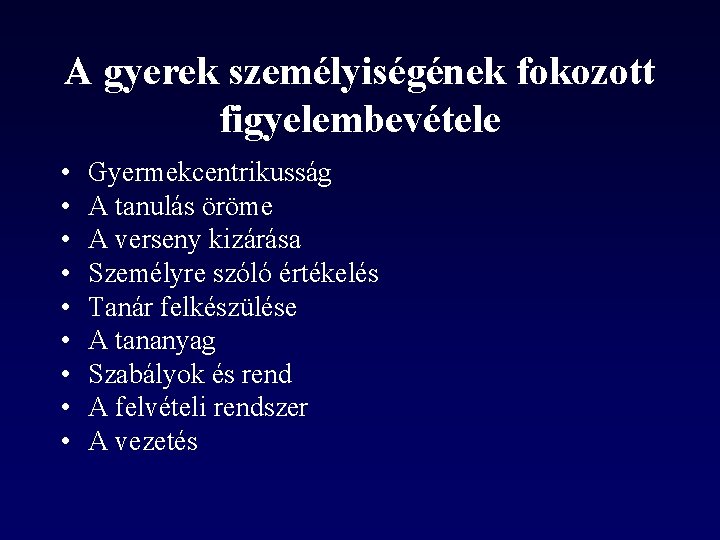 A gyerek személyiségének fokozott figyelembevétele

• Gyermekcentrikusság
• A tanulás öröme
• A verseny kizárása
• Személyre szóló értékelés
• Tanár felkészülése
• A tananyag
• Szabályok és rend
• A felvételi rendszer
• A vezetés